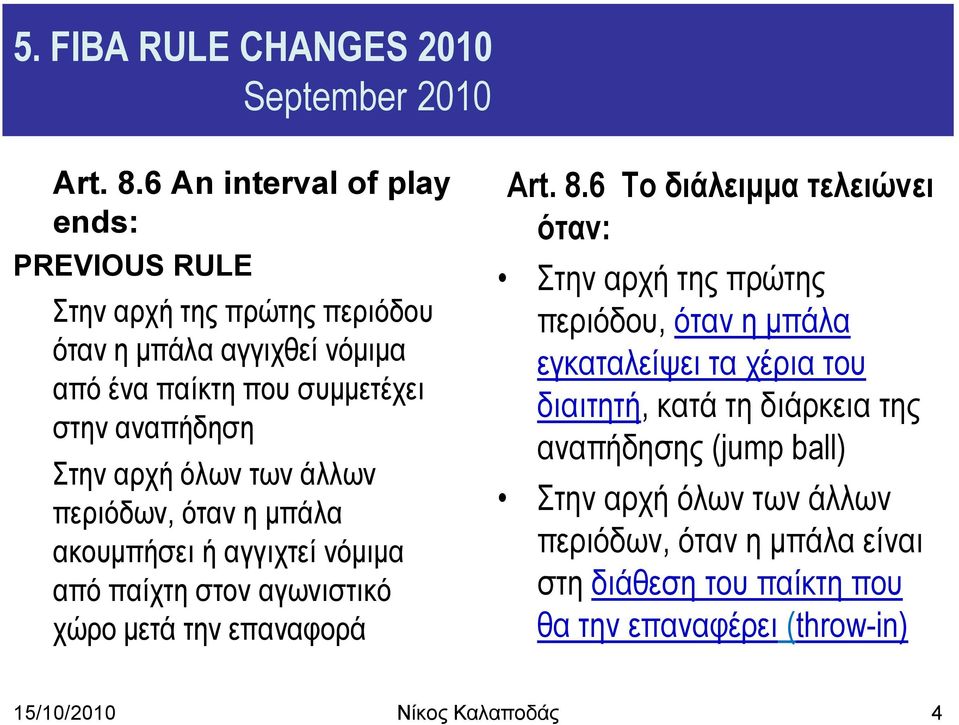 5. FIBA RULE CHANGES 2010
September 2010

Art. 8.6 An interval of play ends:

PREVIOUS RULE

Στην αρχή της πρώτης περιόδου όταν η μπάλα αγγιχθεί νόμιμα από ένα παίκτη που συμμετέχει στην αναπήδηση

Στην αρχή όλων των άλλων περιόδων, όταν η μπάλα ακουμπήσει ή αγγιχτεί νόμιμα από παίχτη στον αγωνιστικό χώρο μετά την επαναφορά

Art. 8.6 Το διάλειμμα τελειώνει όταν:

• Στην αρχή της πρώτης περιόδου, όταν η μπάλα εγκαταλείψει τα χέρια του διαιτητή, κατά τη διάρκεια της αναπήδησης (jump ball)

• Στην αρχή όλων των άλλων περιόδων, όταν η μπάλα είναι στη διάθεση του παίκτη που θα την επαναφέρει (throw-in)

15/10/2010 Νίκος Καλαποδάς 4